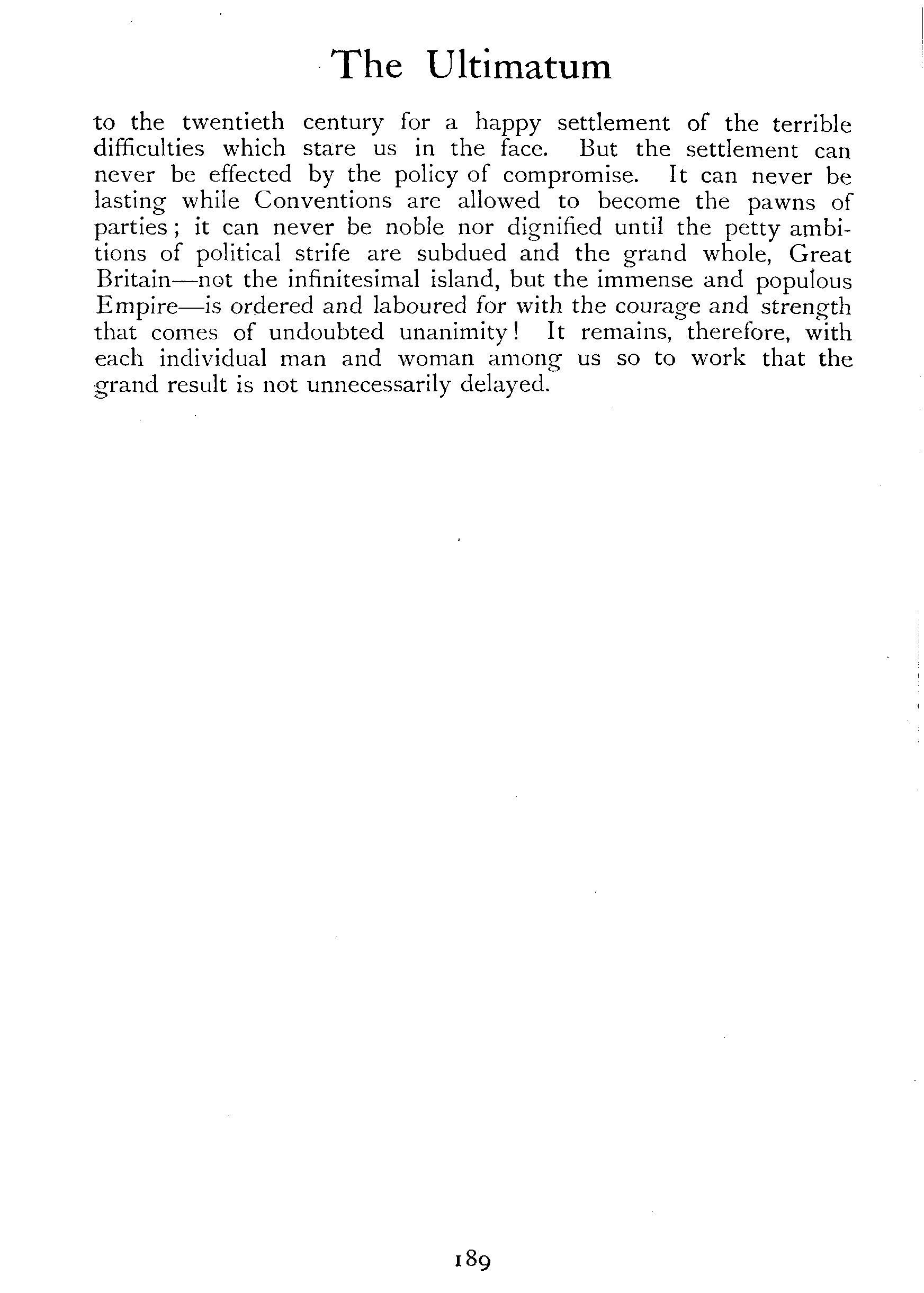 The Ultimatum

to the twentieth century for a happy settlement of the terrible difficulties which stare us in the face. But the settlement can never be effected by the policy of compromise. It can never be lasting while Conventions are allowed to become the pawns of parties; it can never be noble nor dignified until the petty ambitions of political strife are subdued and the grand whole, Great Britain—not the infinitesimal island, but the immense and populous Empire—is ordered and laboured for with the courage and strength that comes of undoubted unanimity! It remains, therefore, with each individual man and woman among us so to work that the grand result is not unnecessarily delayed.

189